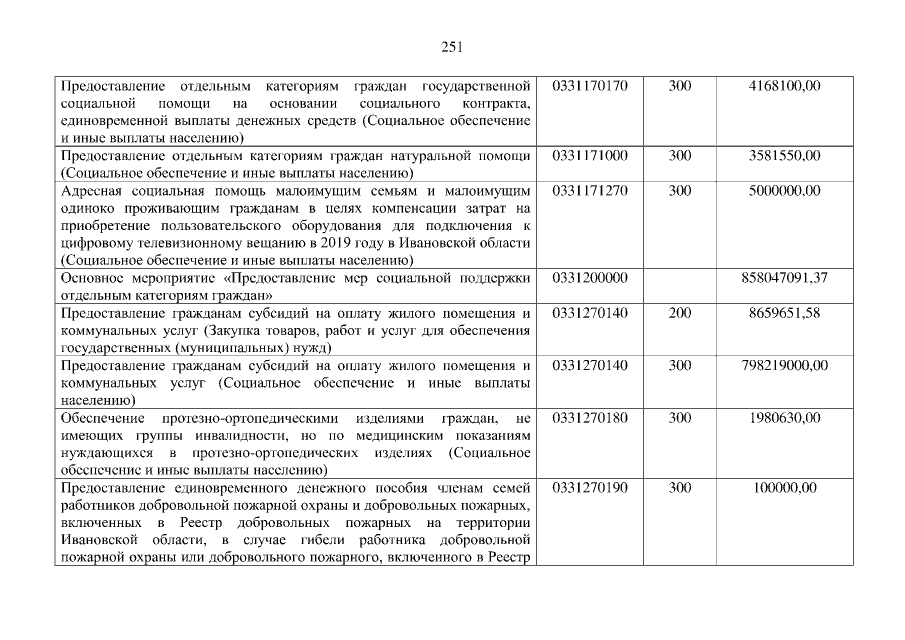 251

| Предоставление отдельным категориям граждан государственной социальной помощи на основании социального контракта, единовременной выплаты денежных средств (Социальное обеспечение и иные выплаты населению) | 0331170170 | 300 | 4168100,00 |
|---|---|---|---|
| Предоставление отдельным категориям граждан натуральной помощи (Социальное обеспечение и иные выплаты населению) | 0331171000 | 300 | 3581550,00 |
| Адресная социальная помощь малоимущим семьям и малоимущим одиноко проживающим гражданам в целях компенсации затрат на приобретение пользовательского оборудования для подключения к цифровому телевизионному вещанию в 2019 году в Ивановской области (Социальное обеспечение и иные выплаты населению) | 0331171270 | 300 | 5000000,00 |
| Основное мероприятие «Предоставление мер социальной поддержки отдельным категориям граждан» | 0331200000 | | 858047091,37 |
| Предоставление гражданам субсидий на оплату жилого помещения и коммунальных услуг (Закупка товаров, работ и услуг для обеспечения государственных (муниципальных) нужд) | 0331270140 | 200 | 8659651,58 |
| Предоставление гражданам субсидий на оплату жилого помещения и коммунальных услуг (Социальное обеспечение и иные выплаты населению) | 0331270140 | 300 | 798219000,00 |
| Обеспечение протезно-ортопедическими изделиями граждан, не имеющих группы инвалидности, но по медицинским показаниям нуждающихся в протезно-ортопедических изделиях (Социальное обеспечение и иные выплаты населению) | 0331270180 | 300 | 1980630,00 |
| Предоставление единовременного денежного пособия членам семей работников добровольной пожарной охраны и добровольных пожарных, включенных в Реестр добровольных пожарных на территории Ивановской области, в случае гибели работника добровольной пожарной охраны или добровольного пожарного, включенного в Реестр | 0331270190 | 300 | 100000,00 |